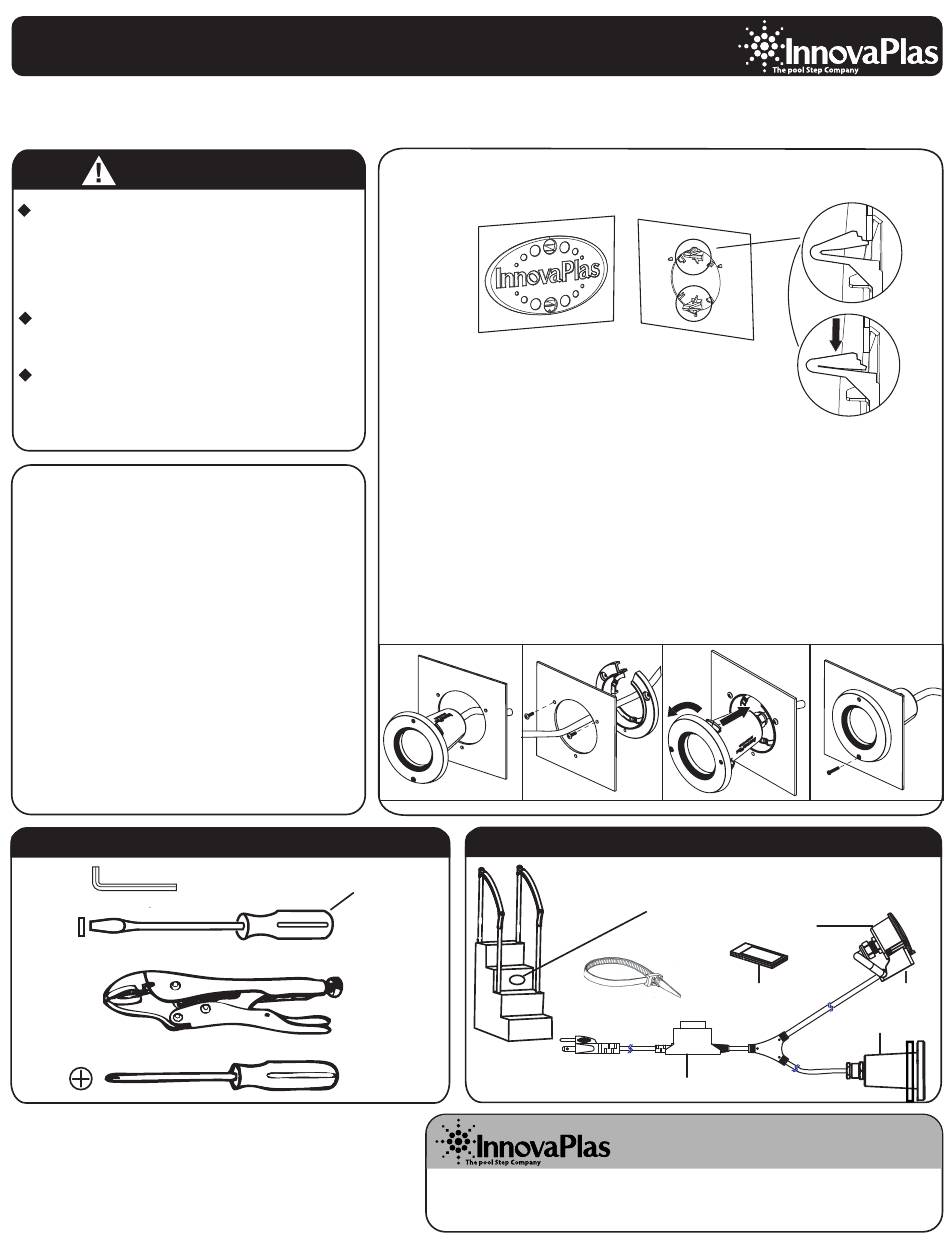 InnovaPlas
The pool Step Company

InnovaPlas

InnovaPlas
The pool Step Company